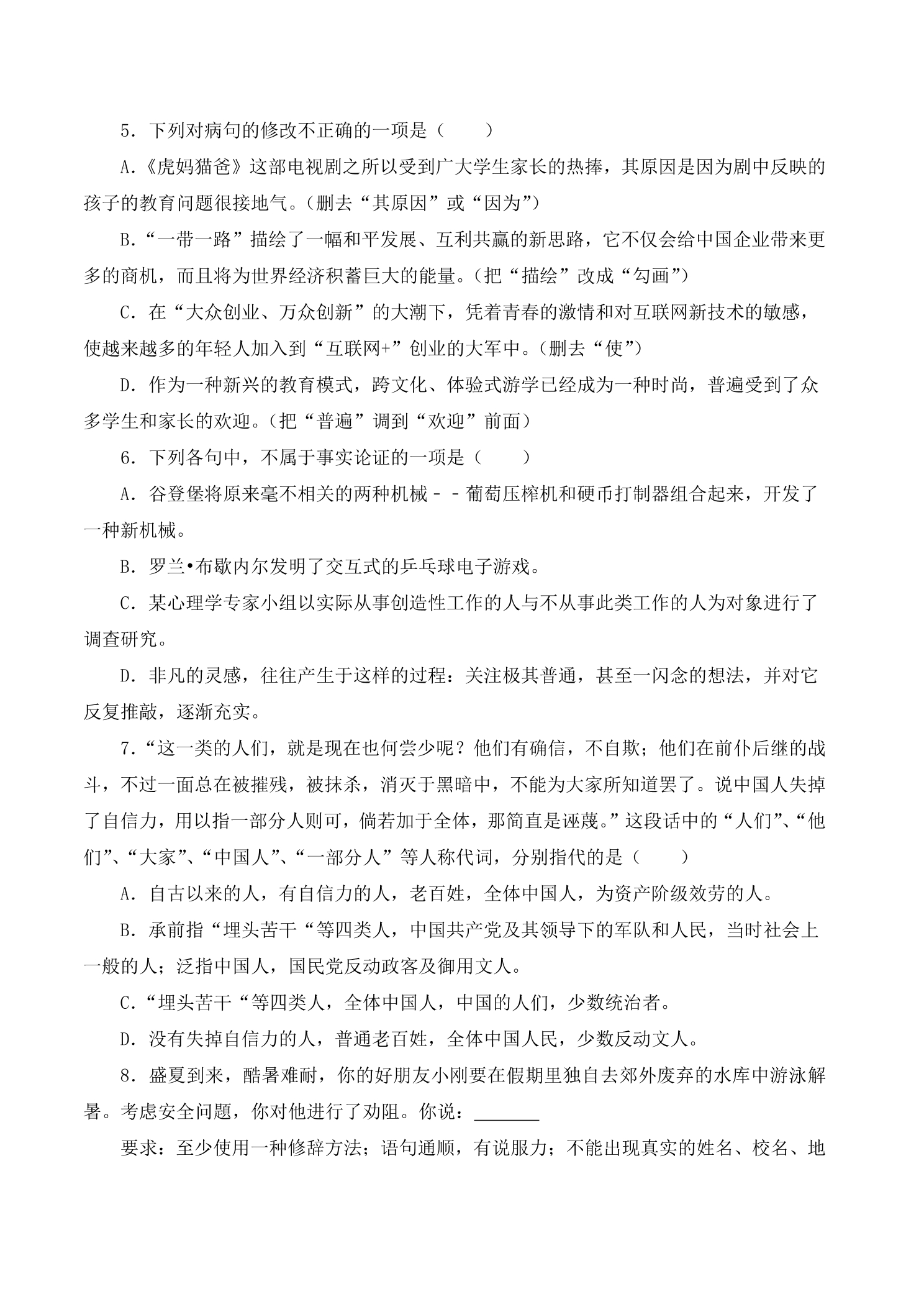 5．下列对病句的修改不正确的一项是（　　）

A.《虎妈猫爸》这部电视剧之所以受到广大学生家长的热捧，其原因是因为剧中反映的孩子的教育问题很接地气。（删去“其原因”或“因为”）

B.“一带一路”描绘了一幅和平发展、互利共赢的新思路，它不仅会给中国企业带来更多的商机，而且将为世界经济积蓄巨大的能量。（把“描绘”改成“勾画”）

C．在“大众创业、万众创新”的大潮下，凭着青春的激情和对互联网新技术的敏感，使越来越多的年轻人加入到“互联网+”创业的大军中。（删去“使”）

D．作为一种新兴的教育模式，跨文化、体验式游学已经成为一种时尚，普遍受到了众多学生和家长的欢迎。（把“普遍”调到“欢迎”前面）

6．下列各句中，不属于事实论证的一项是（　　）

A．谷登堡将原来毫不相关的两种机械－－葡萄压榨机和硬币打制器组合起来，开发了一种新机械。

B．罗兰•布歇内尔发明了交互式的乒乓球电子游戏。

C．某心理学专家小组以实际从事创造性工作的人与不从事此类工作的人为对象进行了调查研究。

D．非凡的灵感，往往产生于这样的过程：关注极其普通，甚至一闪念的想法，并对它反复推敲，逐渐充实。

7.“这一类的人们，就是现在也何尝少呢？他们有确信，不自欺；他们在前仆后继的战斗，不过一面总在被摧残，被抹杀，消灭于黑暗中，不能为大家所知道罢了。说中国人失掉了自信力，用以指一部分人则可，倘若加于全体，那简直是诬蔑。”这段话中的“人们”、“他们”、“大家”、“中国人”、“一部分人”等人称代词，分别指代的是（　　）

A．自古以来的人，有自信力的人，老百姓，全体中国人，为资产阶级效劳的人。

B．承前指“埋头苦干“等四类人，中国共产党及其领导下的军队和人民，当时社会上一般的人；泛指中国人，国民党反动政客及御用文人。

C.“埋头苦干“等四类人，全体中国人，中国的人们，少数统治者。

D．没有失掉自信力的人，普通老百姓，全体中国人民，少数反动文人。

8．盛夏到来，酷暑难耐，你的好朋友小刚要在假期里独自去郊外废弃的水库中游泳解暑。考虑安全问题，你对他进行了劝阻。你说：____

要求：至少使用一种修辞方法；语句通顺，有说服力；不能出现真实的姓名、校名、地